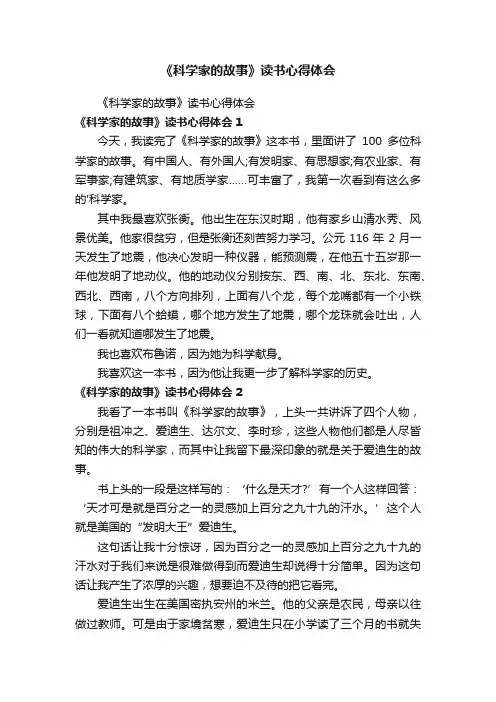 《科学家的故事》读书心得体会

《科学家的故事》读书心得体会

《科学家的故事》读书心得体会 1

今天，我读完了《科学家的故事》这本书，里面讲了 100 多位科学家的故事。有中国人、有外国人;有发明家、有思想家;有农业家、有军事家;有建筑家、有地质学家……可丰富了，我第一次看到有这么多的'科学家。

其中我最喜欢张衡。他出生在东汉时期，他有家乡山清水秀、风景优美。他家很贫穷，但是张衡还刻苦努力学习。公元 116 年 2 月一天发生了地震，他决心发明一种仪器，能预测震，在他五十五岁那一年他发明了地动仪。他的地动仪分别按东、西、南、北、东北、东南、西北、西南，八个方向排列，上面有八个龙，每个龙嘴都有一个小铁球，下面有八个蛤蟆，哪个地方发生了地震，哪个龙珠就会吐出，人们一看就知道哪发生了地震。

我也喜欢布鲁诺，因为她为科学献身。

我喜欢这一本书，因为他让我更一步了解科学家的历史。

《科学家的故事》读书心得体会 2

我看了一本书叫《科学家的故事》，上头一共讲诉了四个人物，分别是祖冲之、爱迪生、达尔文、李时珍，这些人物他们都是人尽皆知的伟大的科学家，而其中让我留下最深印象的就是关于爱迪生的故事。

书上头的一段是这样写的：‘什么是天才?’有一个人这样回答：‘天才可是就是百分之一的灵感加上百分之九十九的汗水。’这个人就是美国的“发明大王”爱迪生。

这句话让我十分惊讶，因为百分之一的灵感加上百分之九十九的汗水对于我们来说是很难做得到而爱迪生却说得十分简单。因为这句话让我产生了浓厚的兴趣，想要迫不及待的把它看完。

爱迪生出生在美国密执安州的米兰。他的父亲是农民，母亲以往做过教师。可是由于家境贫寒，爱迪生只在小学读了三个月的书就失